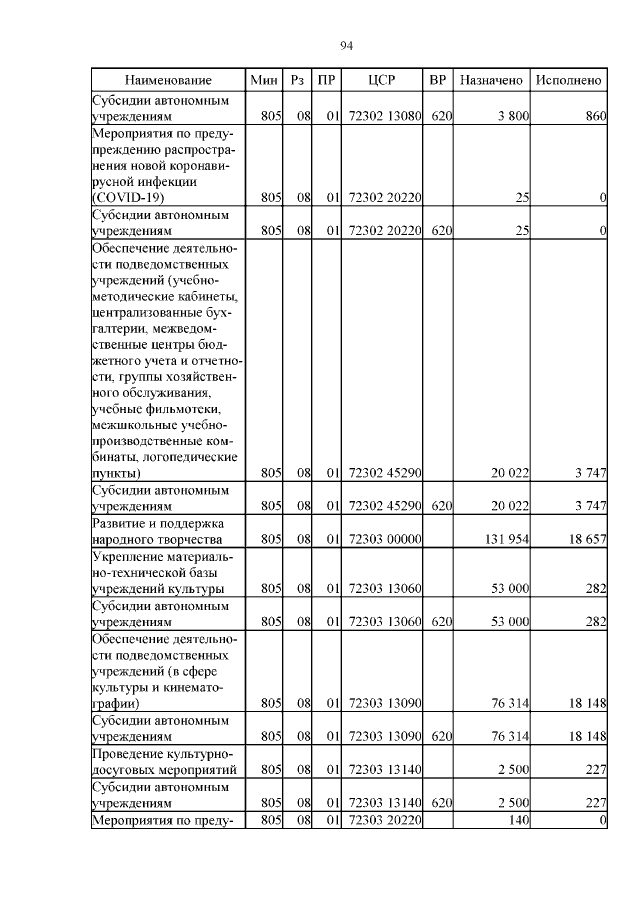 94

| Наименование | Мин | Рз | ПР | ЦСР | ВР | Назначено | Исполнено |
|---|---|---|---|---|---|---|---|
| Субсидии автономным учреждениям | 805 | 08 | 01 | 72302 13080 | 620 | 3 800 | 860 |
| Мероприятия по предупреждению распространения новой коронавирусной инфекции (COVID-19) | 805 | 08 | 01 | 72302 20220 | | 25 | 0 |
| Субсидии автономным учреждениям | 805 | 08 | 01 | 72302 20220 | 620 | 25 | 0 |
| Обеспечение деятельности подведомственных учреждений (учебно-методические кабинеты, централизованные бухгалтерии, межведомственные центры бюджетного учета и отчетности, группы хозяйственного обслуживания, учебные фильмотеки, межшкольные учебно-производственные комбинаты, логопедические пункты) | 805 | 08 | 01 | 72302 45290 | | 20 022 | 3 747 |
| Субсидии автономным учреждениям | 805 | 08 | 01 | 72302 45290 | 620 | 20 022 | 3 747 |
| Развитие и поддержка народного творчества | 805 | 08 | 01 | 72303 00000 | | 131 954 | 18 657 |
| Укрепление материально-технической базы учреждений культуры | 805 | 08 | 01 | 72303 13060 | | 53 000 | 282 |
| Субсидии автономным учреждениям | 805 | 08 | 01 | 72303 13060 | 620 | 53 000 | 282 |
| Обеспечение деятельности подведомственных учреждений (в сфере культуры и кинематографии) | 805 | 08 | 01 | 72303 13090 | | 76 314 | 18 148 |
| Субсидии автономным учреждениям | 805 | 08 | 01 | 72303 13090 | 620 | 76 314 | 18 148 |
| Проведение культурно-досуговых мероприятий | 805 | 08 | 01 | 72303 13140 | | 2 500 | 227 |
| Субсидии автономным учреждениям | 805 | 08 | 01 | 72303 13140 | 620 | 2 500 | 227 |
| Мероприятия по преду- | 805 | 08 | 01 | 72303 20220 | | 140 | 0 |